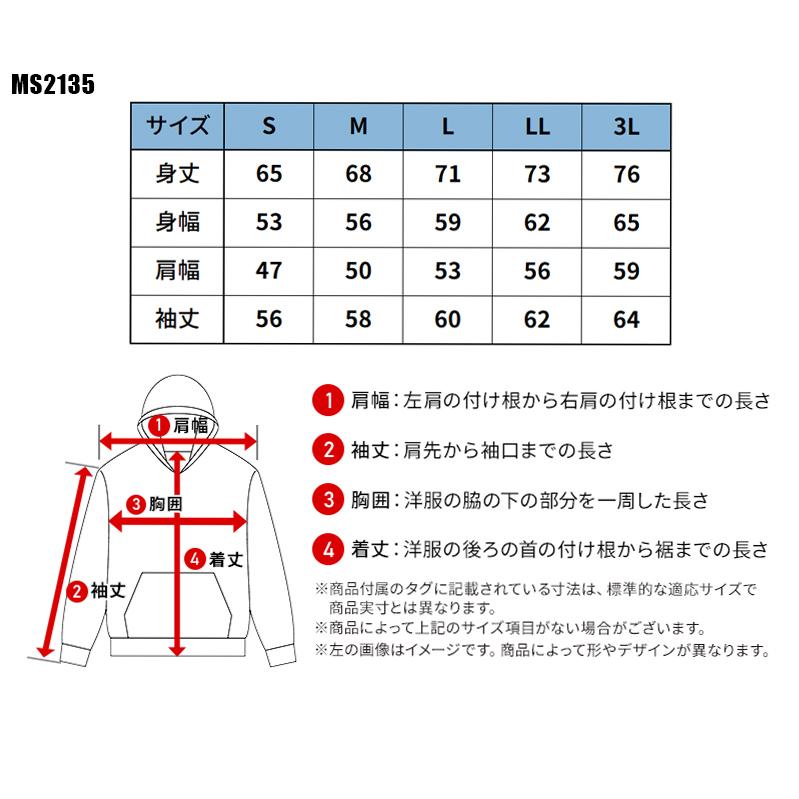 MS2135

| サイズ | S | M | L | LL | 3L |
|---|---|---|---|---|---|
| 身丈 | 65 | 68 | 71 | 73 | 76 |
| 身幅 | 53 | 56 | 59 | 62 | 65 |
| 肩幅 | 47 | 50 | 53 | 56 | 59 |
| 袖丈 | 56 | 58 | 60 | 62 | 64 |

1 肩幅
3 胸囲
4 着丈
2 袖丈

1 肩幅：左肩の付け根から右肩の付け根までの長さ

2 袖丈：肩先から袖口までの長さ

3 胸囲：洋服の脇の下の部分を一周した長さ

4 着丈：洋服の後ろの首の付け根から裾までの長さ

※商品付属のタグに記載されている寸法は、標準的な適応サイズで商品実寸とは異なります。
※商品によって上記のサイズ項目がない場合がございます。
※左の画像はイメージです。商品によって形やデザインが異なります。